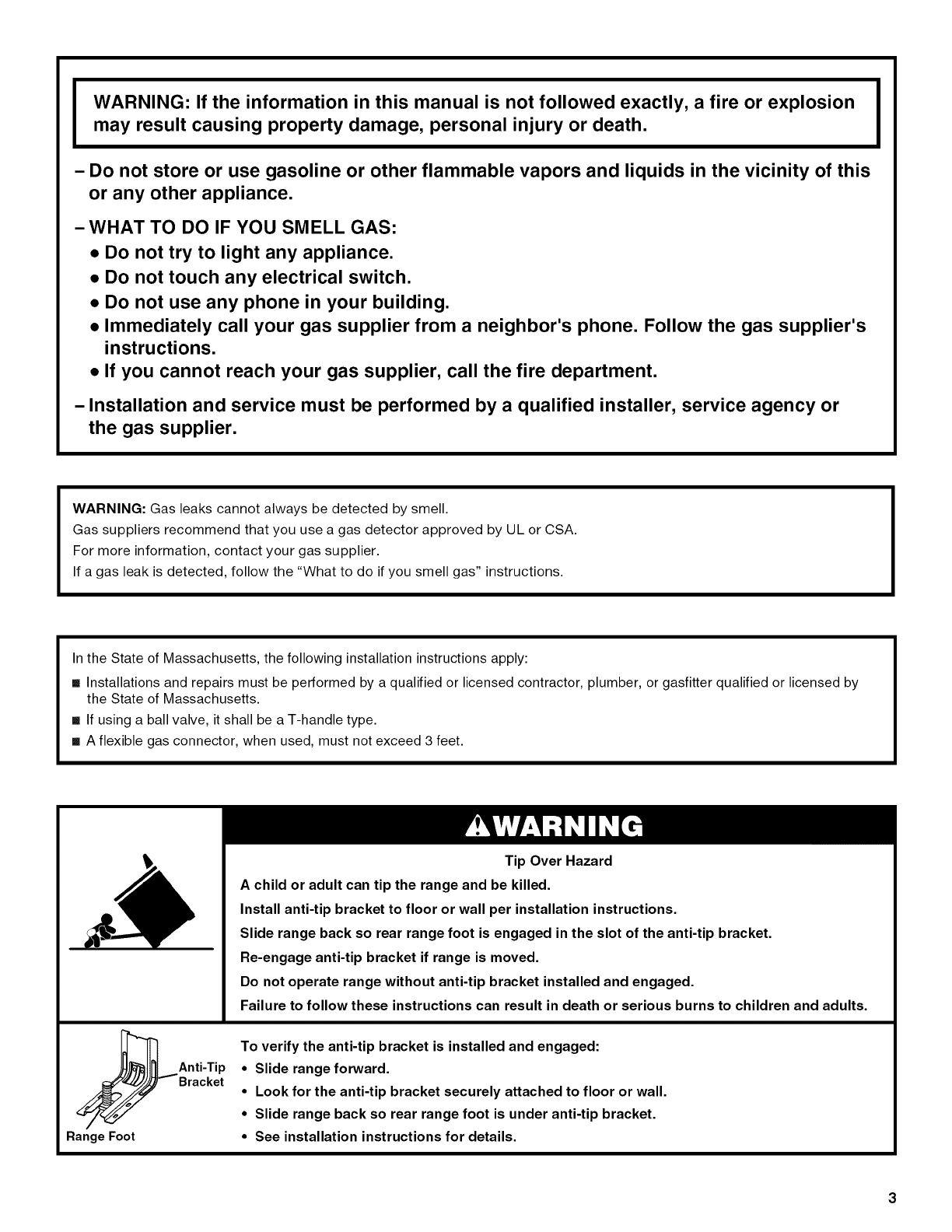 WARNING: If the information in this manual is not followed exactly, a fire or explosion may result causing property damage, personal injury or death.

– Do not store or use gasoline or other flammable vapors and liquids in the vicinity of this or any other appliance.

– WHAT TO DO IF YOU SMELL GAS:
• Do not try to light any appliance.
• Do not touch any electrical switch.
• Do not use any phone in your building.
• Immediately call your gas supplier from a neighbor's phone. Follow the gas supplier's instructions.
• If you cannot reach your gas supplier, call the fire department.

– Installation and service must be performed by a qualified installer, service agency or the gas supplier.

WARNING: Gas leaks cannot always be detected by smell.
Gas suppliers recommend that you use a gas detector approved by UL or CSA.
For more information, contact your gas supplier.
If a gas leak is detected, follow the "What to do if you smell gas" instructions.

In the State of Massachusetts, the following installation instructions apply:
■ Installations and repairs must be performed by a qualified or licensed contractor, plumber, or gasfitter qualified or licensed by the State of Massachusetts.
■ If using a ball valve, it shall be a T-handle type.
■ A flexible gas connector, when used, must not exceed 3 feet.

⚠WARNING

Tip Over Hazard

A child or adult can tip the range and be killed.

Install anti-tip bracket to floor or wall per installation instructions.

Slide range back so rear range foot is engaged in the slot of the anti-tip bracket.

Re-engage anti-tip bracket if range is moved.

Do not operate range without anti-tip bracket installed and engaged.

Failure to follow these instructions can result in death or serious burns to children and adults.

Anti-Tip Bracket

Range Foot

To verify the anti-tip bracket is installed and engaged:
• Slide range forward.
• Look for the anti-tip bracket securely attached to floor or wall.
• Slide range back so rear range foot is under anti-tip bracket.
• See installation instructions for details.

3